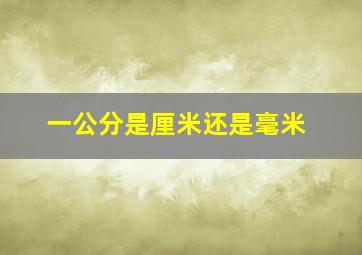 一公分是厘米还是毫米